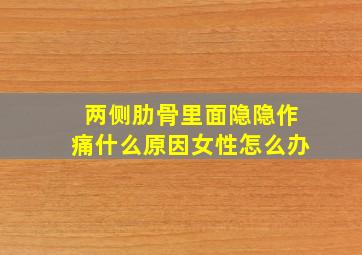 两侧肋骨里面隐隐作痛什么原因女性怎么办